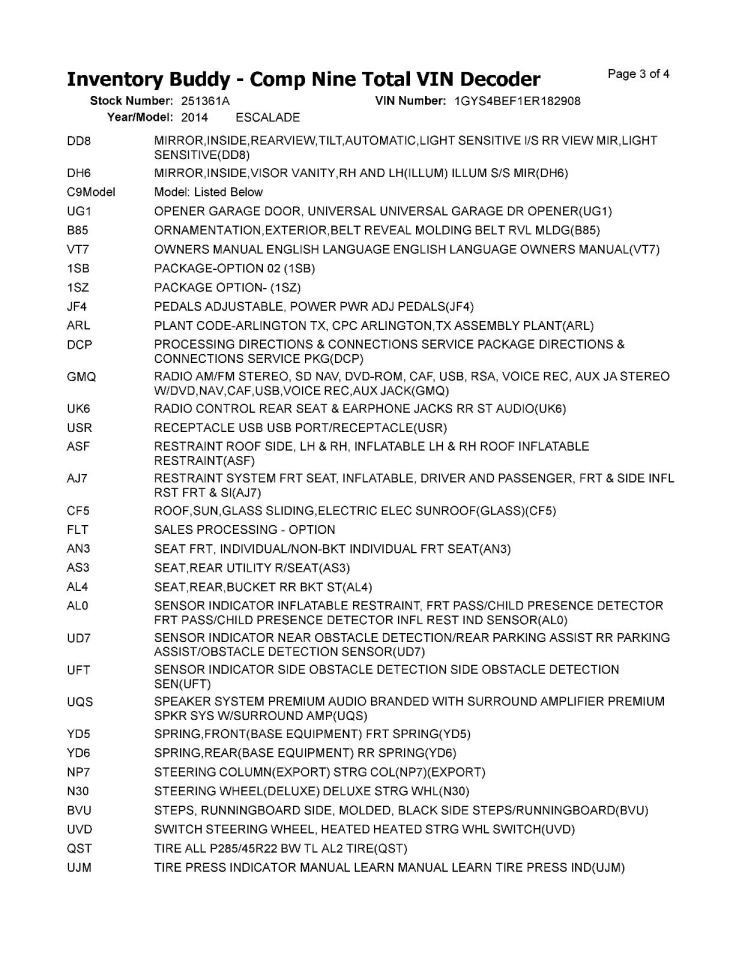 Inventory Buddy - Comp Nine Total VIN Decoder

Page 3 of 4

Stock Number: 251361A VIN Number: 1GYS4BEF1ER182908
Year/Model: 2014 ESCALADE

| | |
|---|---|
| DD8 | MIRROR,INSIDE,REARVIEW,TILT,AUTOMATIC,LIGHT SENSITIVE I/S RR VIEW MIR,LIGHT SENSITIVE(DD8) |
| DH6 | MIRROR,INSIDE,VISOR VANITY,RH AND LH(ILLUM) ILLUM S/S MIR(DH6) |
| C9Model | Model: Listed Below |
| UG1 | OPENER GARAGE DOOR, UNIVERSAL UNIVERSAL GARAGE DR OPENER(UG1) |
| B85 | ORNAMENTATION,EXTERIOR,BELT REVEAL MOLDING BELT RVL MLDG(B85) |
| VT7 | OWNERS MANUAL ENGLISH LANGUAGE ENGLISH LANGUAGE OWNERS MANUAL(VT7) |
| 1SB | PACKAGE-OPTION 02 (1SB) |
| 1SZ | PACKAGE OPTION- (1SZ) |
| JF4 | PEDALS ADJUSTABLE, POWER PWR ADJ PEDALS(JF4) |
| ARL | PLANT CODE-ARLINGTON TX, CPC ARLINGTON,TX ASSEMBLY PLANT(ARL) |
| DCP | PROCESSING DIRECTIONS & CONNECTIONS SERVICE PACKAGE DIRECTIONS & CONNECTIONS SERVICE PKG(DCP) |
| GMQ | RADIO AM/FM STEREO, SD NAV, DVD-ROM, CAF, USB, RSA, VOICE REC, AUX JA STEREO W/DVD,NAV,CAF,USB,VOICE REC,AUX JACK(GMQ) |
| UK6 | RADIO CONTROL REAR SEAT & EARPHONE JACKS RR ST AUDIO(UK6) |
| USR | RECEPTACLE USB USB PORT/RECEPTACLE(USR) |
| ASF | RESTRAINT ROOF SIDE, LH & RH, INFLATABLE LH & RH ROOF INFLATABLE RESTRAINT(ASF) |
| AJ7 | RESTRAINT SYSTEM FRT SEAT, INFLATABLE, DRIVER AND PASSENGER, FRT & SIDE INFL RST FRT & SI(AJ7) |
| CF5 | ROOF,SUN,GLASS SLIDING,ELECTRIC ELEC SUNROOF(GLASS)(CF5) |
| FLT | SALES PROCESSING - OPTION |
| AN3 | SEAT FRT, INDIVIDUAL/NON-BKT INDIVIDUAL FRT SEAT(AN3) |
| AS3 | SEAT,REAR UTILITY R/SEAT(AS3) |
| AL4 | SEAT,REAR,BUCKET RR BKT ST(AL4) |
| AL0 | SENSOR INDICATOR INFLATABLE RESTRAINT, FRT PASS/CHILD PRESENCE DETECTOR FRT PASS/CHILD PRESENCE DETECTOR INFL REST IND SENSOR(AL0) |
| UD7 | SENSOR INDICATOR NEAR OBSTACLE DETECTION/REAR PARKING ASSIST RR PARKING ASSIST/OBSTACLE DETECTION SENSOR(UD7) |
| UFT | SENSOR INDICATOR SIDE OBSTACLE DETECTION SIDE OBSTACLE DETECTION SEN(UFT) |
| UQS | SPEAKER SYSTEM PREMIUM AUDIO BRANDED WITH SURROUND AMPLIFIER PREMIUM SPKR SYS W/SURROUND AMP(UQS) |
| YD5 | SPRING,FRONT(BASE EQUIPMENT) FRT SPRING(YD5) |
| YD6 | SPRING,REAR(BASE EQUIPMENT) RR SPRING(YD6) |
| NP7 | STEERING COLUMN(EXPORT) STRG COL(NP7)(EXPORT) |
| N30 | STEERING WHEEL(DELUXE) DELUXE STRG WHL(N30) |
| BVU | STEPS, RUNNINGBOARD SIDE, MOLDED, BLACK SIDE STEPS/RUNNINGBOARD(BVU) |
| UVD | SWITCH STEERING WHEEL, HEATED HEATED STRG WHL SWITCH(UVD) |
| QST | TIRE ALL P285/45R22 BW TL AL2 TIRE(QST) |
| UJM | TIRE PRESS INDICATOR MANUAL LEARN MANUAL LEARN TIRE PRESS IND(UJM) |